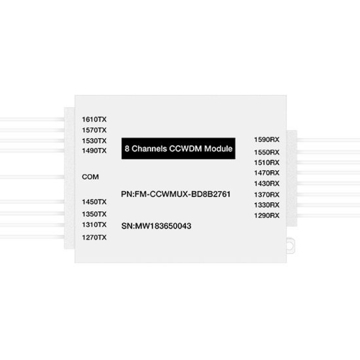 1610TX
1570TX
1530TX
1490TX

COM

1450TX
1350TX
1310TX
1270TX

8 Channels CCWDM Module

PN:FM-CCWMUX-BD8B2761

SN:MW183650043

1590RX
1550RX
1510RX
1470RX
1430RX
1370RX
1330RX
1290RX